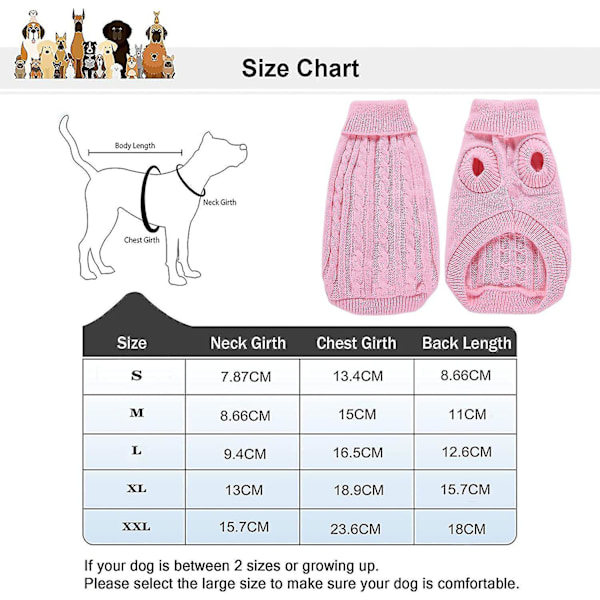 Size Chart

Body Length

Neck Girth

Chest Girth

| Size | Neck Girth | Chest Girth | Back Length |
|---|---|---|---|
| S | 7.87CM | 13.4CM | 8.66CM |
| M | 8.66CM | 15CM | 11CM |
| L | 9.4CM | 16.5CM | 12.6CM |
| XL | 13CM | 18.9CM | 15.7CM |
| XXL | 15.7CM | 23.6CM | 18CM |

If your dog is between 2 sizes or growing up.
Please select the large size to make sure your dog is comfortable.